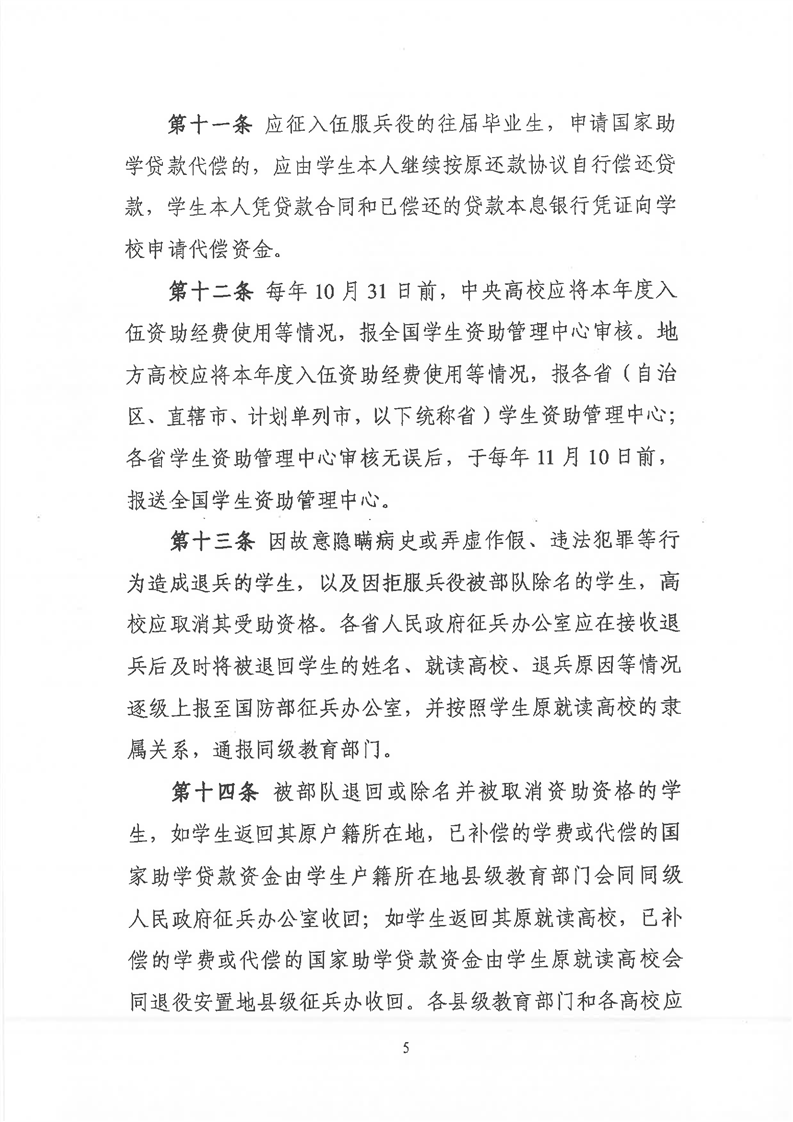 第十一条 应征入伍服兵役的往届毕业生，申请国家助学贷款代偿的，应由学生本人继续按原还款协议自行偿还贷款，学生本人凭贷款合同和已偿还的贷款本息银行凭证向学校申请代偿资金。

第十二条 每年10月31日前，中央高校应将本年度入伍资助经费使用等情况，报全国学生资助管理中心审核。地方高校应将本年度入伍资助经费使用等情况，报各省（自治区、直辖市、计划单列市，以下统称省）学生资助管理中心；各省学生资助管理中心审核无误后，于每年11月10日前，报送全国学生资助管理中心。

第十三条 因故意隐瞒病史或弄虚作假、违法犯罪等行为造成退兵的学生，以及因拒服兵役被部队除名的学生，高校应取消其受助资格。各省人民政府征兵办公室应在接收退兵后及时将被退回学生的姓名、就读高校、退兵原因等情况逐级上报至国防部征兵办公室，并按照学生原就读高校的隶属关系，通报同级教育部门。

第十四条 被部队退回或除名并被取消资助资格的学生，如学生返回其原户籍所在地，已补偿的学费或代偿的国家助学贷款资金由学生户籍所在地县级教育部门会同同级人民政府征兵办公室收回；如学生返回其原就读高校，已补偿的学费或代偿的国家助学贷款资金由学生原就读高校会同退役安置地县级征兵办收回。各县级教育部门和各高校应

5